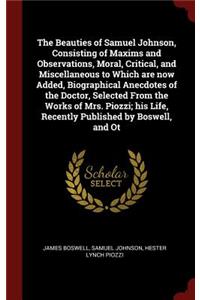 The Beauties of Samuel Johnson, Consisting of Maxims and Observations, Moral, Critical, and Miscellaneous to Which are now Added, Biographical Anecdotes of the Doctor, Selected From the Works of Mrs. Piozzi; his Life, Recently Published by Boswell, and Ot

Scholar
SELECT

JAMES BOSWELL, SAMUEL JOHNSON, HESTER LYNCH PIOZZI